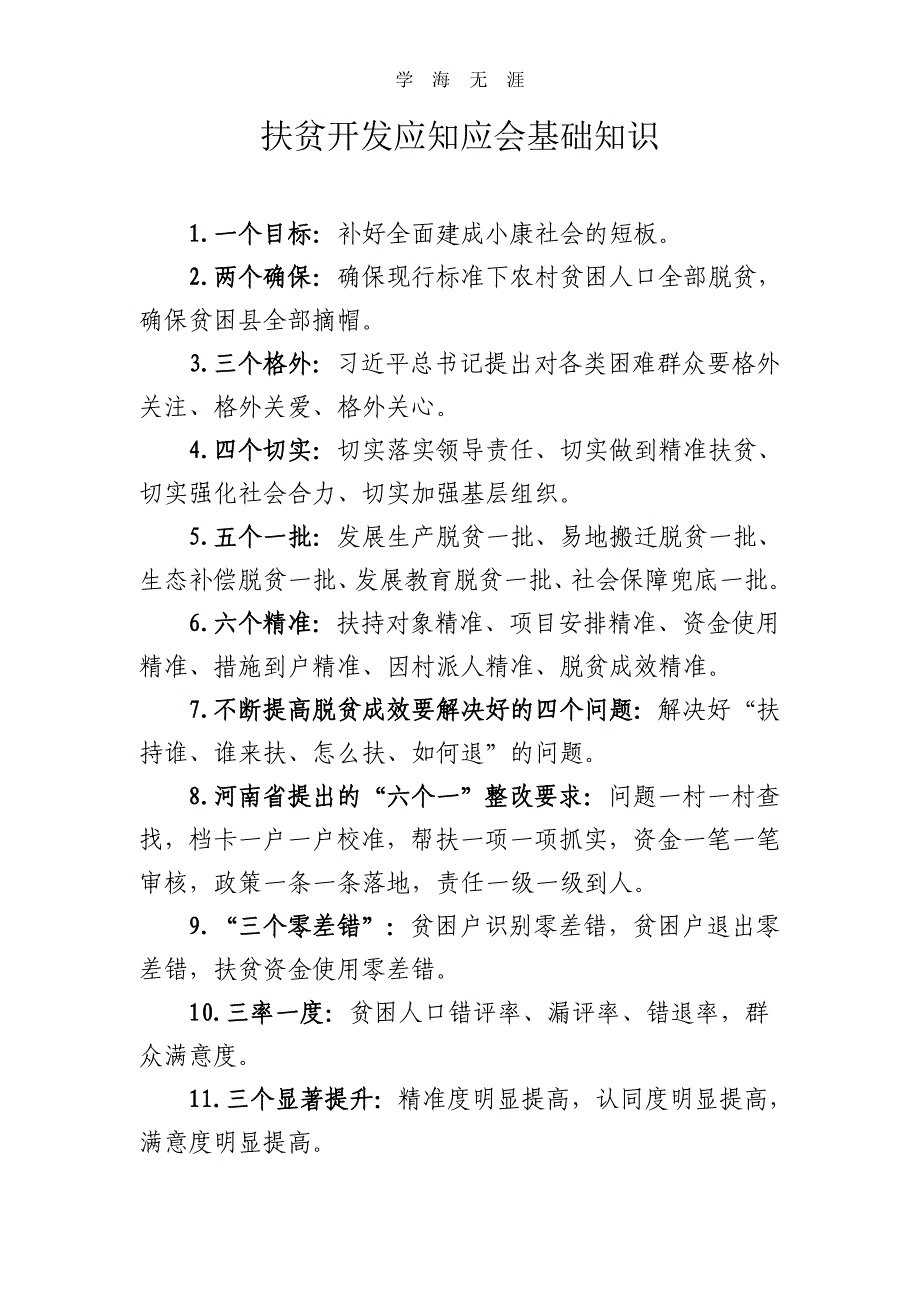 学 海 无 涯

扶贫开发应知应会基础知识

1. 一个目标：补好全面建成小康社会的短板。

2. 两个确保：确保现行标准下农村贫困人口全部脱贫，确保贫困县全部摘帽。

3. 三个格外：习近平总书记提出对各类困难群众要格外关注、格外关爱、格外关心。

4. 四个切实：切实落实领导责任、切实做到精准扶贫、切实强化社会合力、切实加强基层组织。

5. 五个一批：发展生产脱贫一批、易地搬迁脱贫一批、生态补偿脱贫一批、发展教育脱贫一批、社会保障兜底一批。

6. 六个精准：扶持对象精准、项目安排精准、资金使用精准、措施到户精准、因村派人精准、脱贫成效精准。

7. 不断提高脱贫成效要解决好的四个问题：解决好“扶持谁、谁来扶、怎么扶、如何退”的问题。

8. 河南省提出的“六个一”整改要求：问题一村一村查找，档卡一户一户校准，帮扶一项一项抓实，资金一笔一笔审核，政策一条一条落地，责任一级一级到人。

9. “三个零差错”：贫困户识别零差错，贫困户退出零差错，扶贫资金使用零差错。

10. 三率一度：贫困人口错评率、漏评率、错退率，群众满意度。

11. 三个显著提升：精准度明显提高，认同度明显提高，满意度明显提高。